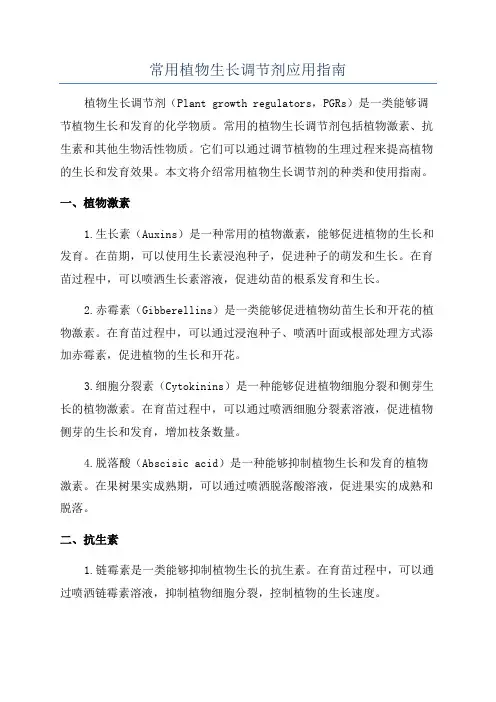 常用植物生长调节剂应用指南

植物生长调节剂（Plant growth regulators，PGRs）是一类能够调节植物生长和发育的化学物质。常用的植物生长调节剂包括植物激素、抗生素和其他生物活性物质。它们可以通过调节植物的生理过程来提高植物的生长和发育效果。本文将介绍常用植物生长调节剂的种类和使用指南。

一、植物激素

1.生长素（Auxins）是一种常用的植物激素，能够促进植物的生长和发育。在苗期，可以使用生长素浸泡种子，促进种子的萌发和生长。在育苗过程中，可以喷洒生长素溶液，促进幼苗的根系发育和生长。

2.赤霉素（Gibberellins）是一类能够促进植物幼苗生长和开花的植物激素。在育苗过程中，可以通过浸泡种子、喷洒叶面或根部处理方式添加赤霉素，促进植物的生长和开花。

3.细胞分裂素（Cytokinins）是一种能够促进植物细胞分裂和侧芽生长的植物激素。在育苗过程中，可以通过喷洒细胞分裂素溶液，促进植物侧芽的生长和发育，增加枝条数量。

4.脱落酸（Abscisic acid）是一种能够抑制植物生长和发育的植物激素。在果树果实成熟期，可以通过喷洒脱落酸溶液，促进果实的成熟和脱落。

二、抗生素

1.链霉素是一类能够抑制植物生长的抗生素。在育苗过程中，可以通过喷洒链霉素溶液，抑制植物细胞分裂，控制植物的生长速度。